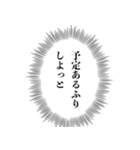 予定あるふり
しよっと